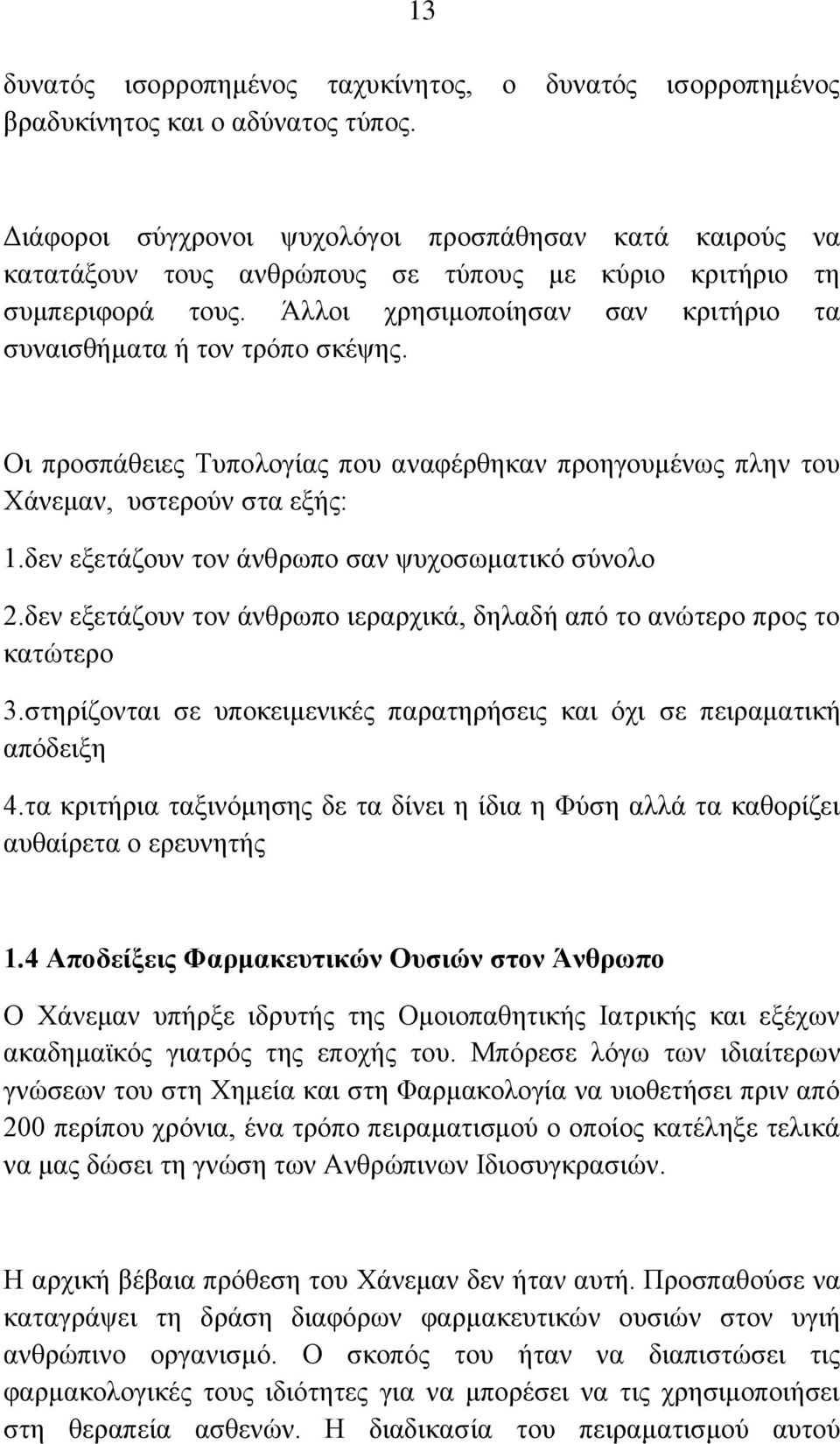 13

δυνατός ισορροπημένος ταχυκίνητος, ο δυνατός ισορροπημένος βραδυκίνητος και ο αδύνατος τύπος.

Διάφοροι σύγχρονοι ψυχολόγοι προσπάθησαν κατά καιρούς να κατατάξουν τους ανθρώπους σε τύπους με κύριο κριτήριο τη συμπεριφορά τους. Άλλοι χρησιμοποίησαν σαν κριτήριο τα συναισθήματα ή τον τρόπο σκέψης.

Οι προσπάθειες Τυπολογίας που αναφέρθηκαν προηγουμένως πλην του Χάνεμαν, υστερούν στα εξής:

1.δεν εξετάζουν τον άνθρωπο σαν ψυχοσωματικό σύνολο

2.δεν εξετάζουν τον άνθρωπο ιεραρχικά, δηλαδή από το ανώτερο προς το κατώτερο

3.στηρίζονται σε υποκειμενικές παρατηρήσεις και όχι σε πειραματική απόδειξη

4.τα κριτήρια ταξινόμησης δε τα δίνει η ίδια η Φύση αλλά τα καθορίζει αυθαίρετα ο ερευνητής

1.4 Αποδείξεις Φαρμακευτικών Ουσιών στον Άνθρωπο

Ο Χάνεμαν υπήρξε ιδρυτής της Ομοιοπαθητικής Ιατρικής και εξέχων ακαδημαϊκός γιατρός της εποχής του. Μπόρεσε λόγω των ιδιαίτερων γνώσεων του στη Χημεία και στη Φαρμακολογία να υιοθετήσει πριν από 200 περίπου χρόνια, ένα τρόπο πειραματισμού ο οποίος κατέληξε τελικά να μας δώσει τη γνώση των Ανθρώπινων Ιδιοσυγκρασιών.

Η αρχική βέβαια πρόθεση του Χάνεμαν δεν ήταν αυτή. Προσπαθούσε να καταγράψει τη δράση διαφόρων φαρμακευτικών ουσιών στον υγιή ανθρώπινο οργανισμό. Ο σκοπός του ήταν να διαπιστώσει τις φαρμακολογικές τους ιδιότητες για να μπορέσει να τις χρησιμοποιήσει στη θεραπεία ασθενών. Η διαδικασία του πειραματισμού αυτού